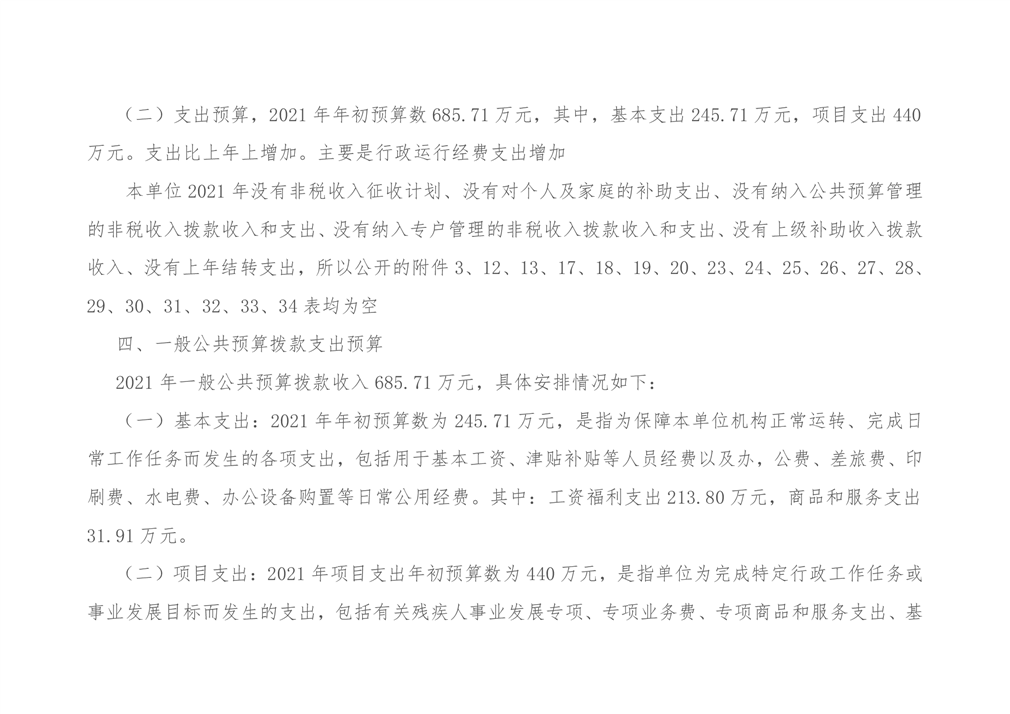 （二）支出预算，2021 年年初预算数 685.71 万元，其中，基本支出 245.71 万元，项目支出 440 万元。支出比上年上增加。主要是行政运行经费支出增加

本单位 2021 年没有非税收入征收计划、没有对个人及家庭的补助支出、没有纳入公共预算管理的非税收入拨款收入和支出、没有纳入专户管理的非税收入拨款收入和支出、没有上级补助收入拨款收入、没有上年结转支出，所以公开的附件 3、12、13、17、18、19、20、23、24、25、26、27、28、29、30、31、32、33、34 表均为空

四、一般公共预算拨款支出预算

2021 年一般公共预算拨款收入 685.71 万元，具体安排情况如下：

（一）基本支出：2021 年年初预算数为 245.71 万元，是指为保障本单位机构正常运转、完成日常工作任务而发生的各项支出，包括用于基本工资、津贴补贴等人员经费以及办，公费、差旅费、印刷费、水电费、办公设备购置等日常公用经费。其中：工资福利支出 213.80 万元，商品和服务支出 31.91 万元。

（二）项目支出：2021 年项目支出年初预算数为 440 万元，是指单位为完成特定行政工作任务或事业发展目标而发生的支出，包括有关残疾人事业发展专项、专项业务费、专项商品和服务支出、基